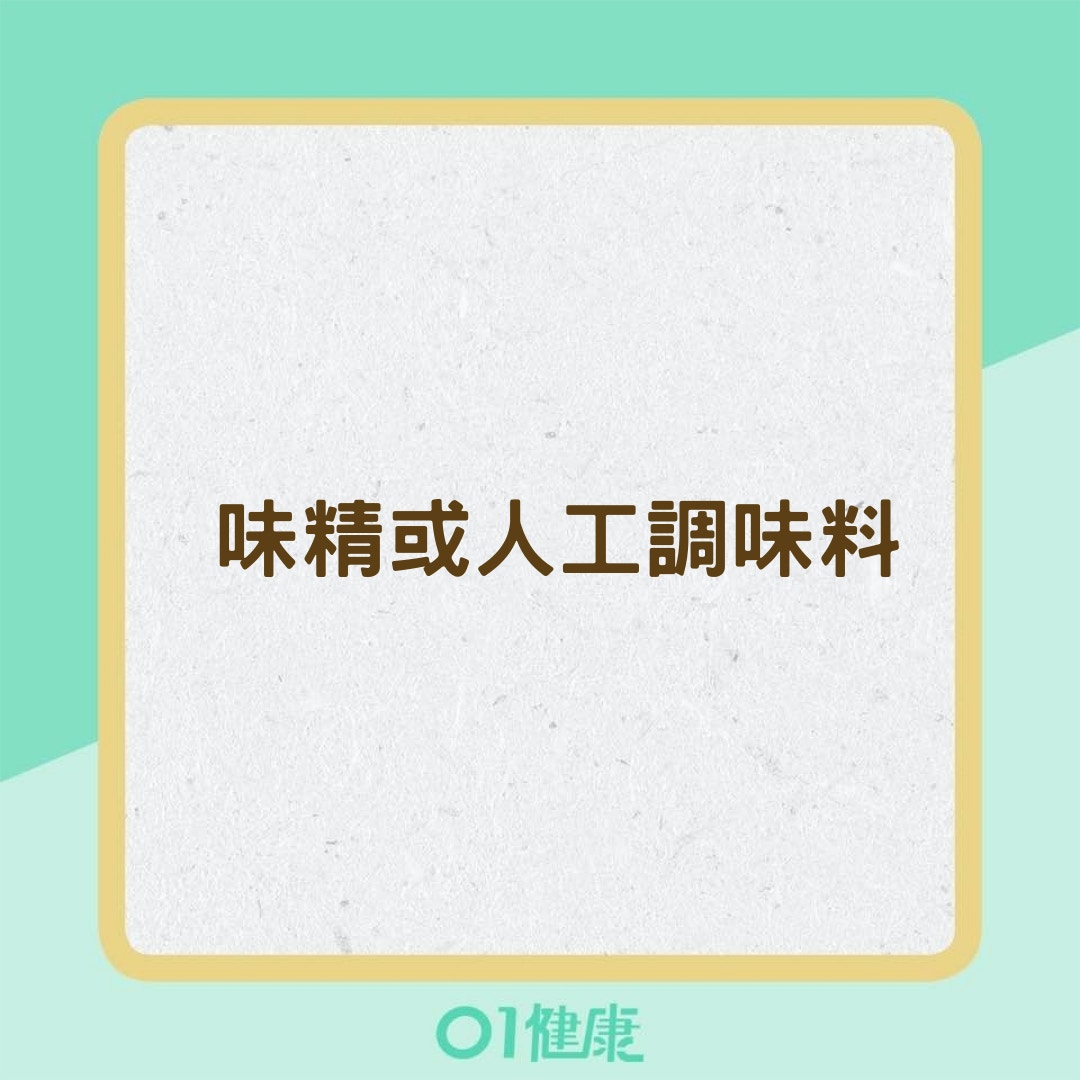 味精或人工調味料

01健康